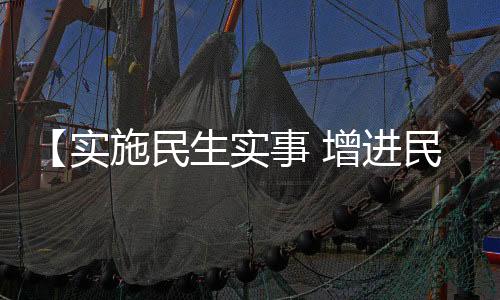 【实施民生实事 增进民